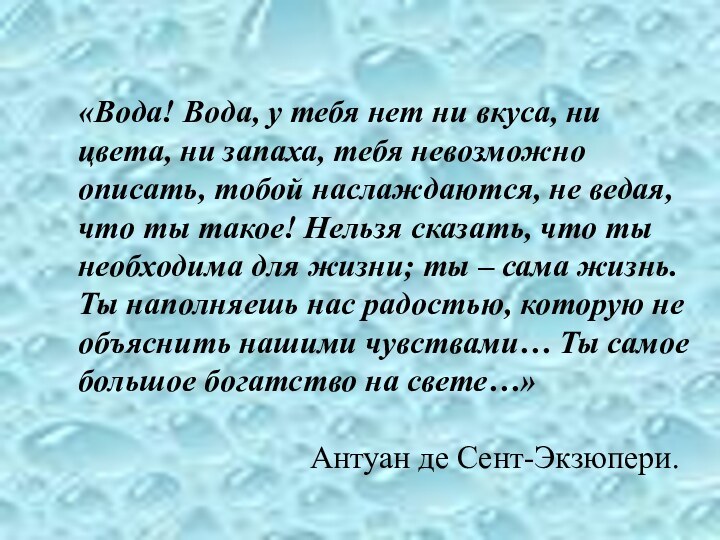 «Вода! Вода, у тебя нет ни вкуса, ни цвета, ни запаха, тебя невозможно описать, тобой наслаждаются, не ведая, что ты такое! Нельзя сказать, что ты необходима для жизни; ты – сама жизнь. Ты наполняешь нас радостью, которую не объяснить нашими чувствами… Ты самое большое богатство на свете…»

Антуан де Сент-Экзюпери.